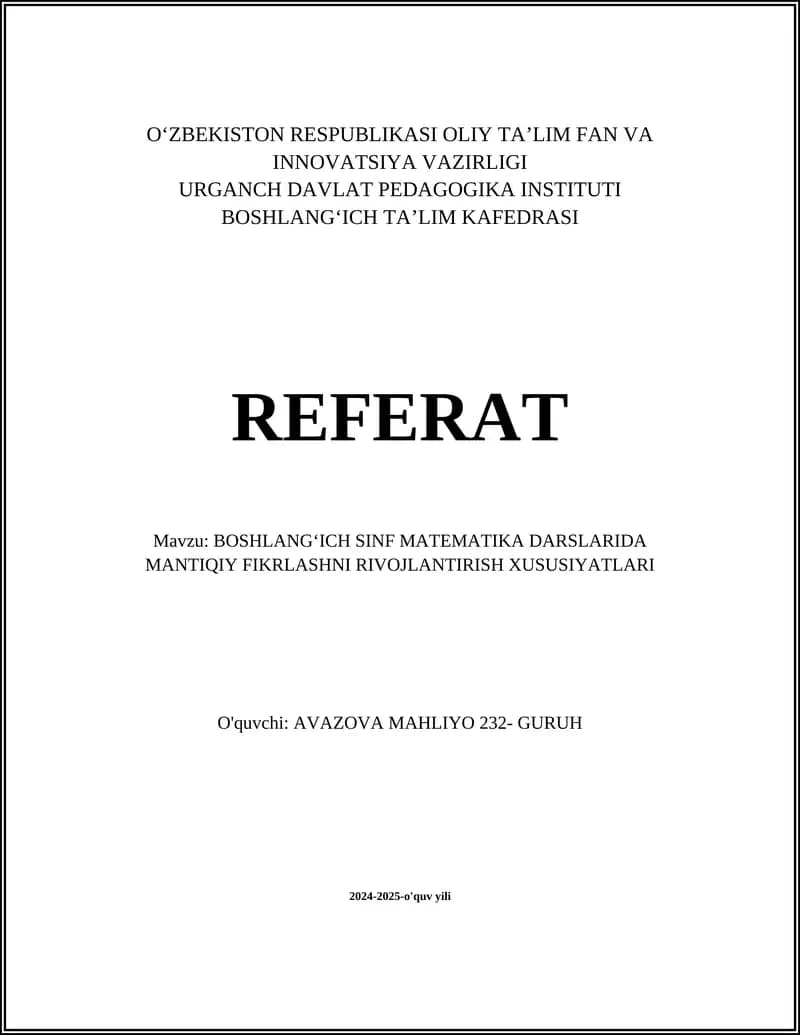 O‘ZBEKISTON RESPUBLIKASI OLIY TA’LIM FAN VA INNOVATSIYA VAZIRLIGI
URGANCH DAVLAT PEDAGOGIKA INSTITUTI
BOSHLANG‘ICH TA’LIM KAFEDRASI

REFERAT

Mavzu: BOSHLANG‘ICH SINF MATEMATIKA DARSLARIDA MANTIQIY FIKRLASHNI RIVOJLANTIRISH XUSUSIYATLARI

O'quvchi: AVAZOVA MAHLIYO 232- GURUH

2024-2025-o'quv yili